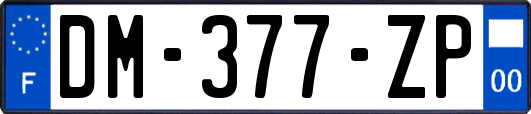 F

DM-377-ZP

00